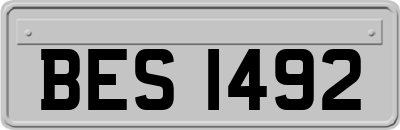 BES 1492